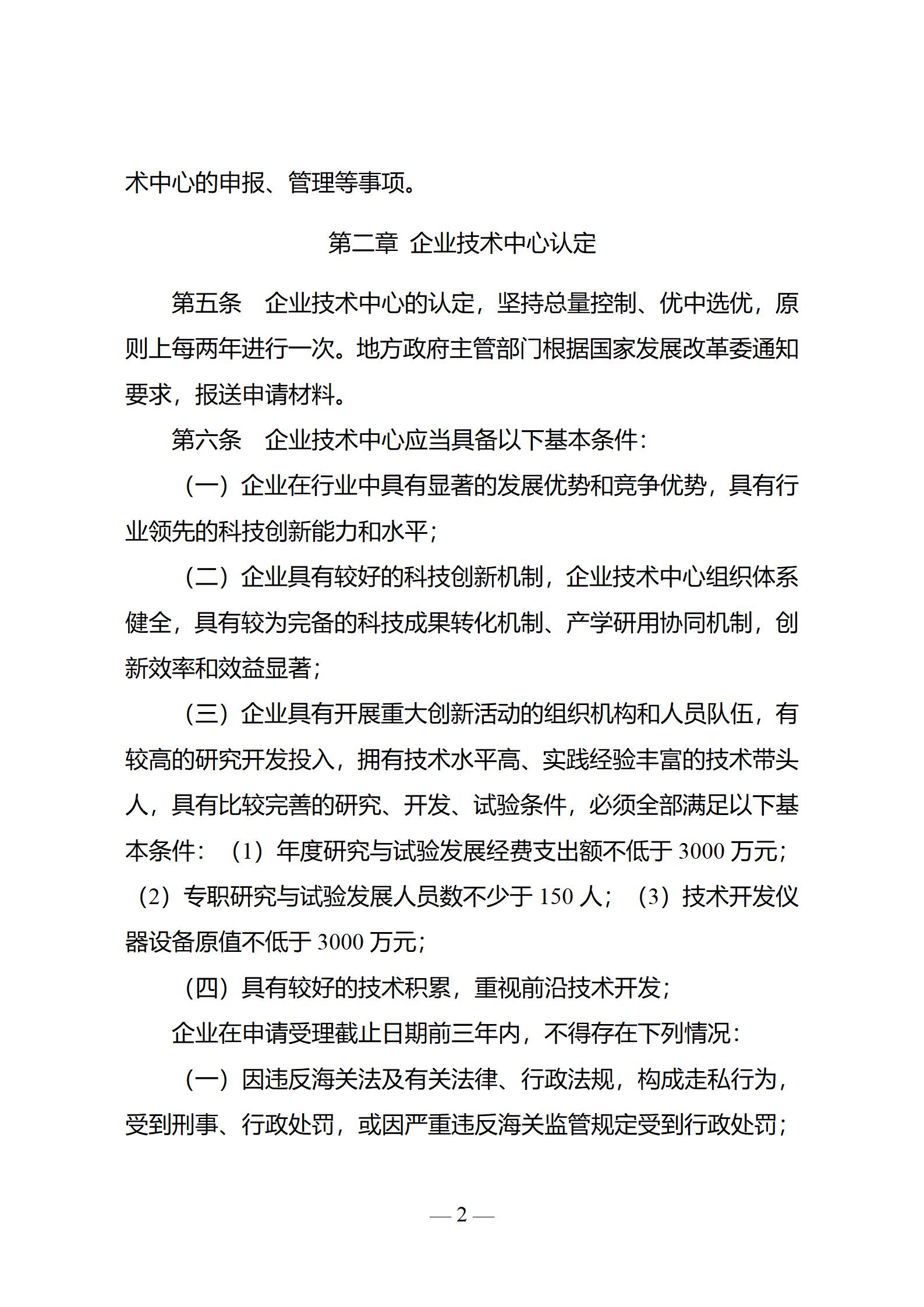 术中心的申报、管理等事项。

第二章 企业技术中心认定

第五条 企业技术中心的认定，坚持总量控制、优中选优，原则上每两年进行一次。地方政府主管部门根据国家发展改革委通知要求，报送申请材料。

第六条 企业技术中心应当具备以下基本条件：

（一）企业在行业中具有显著的发展优势和竞争优势，具有行业领先的科技创新能力和水平；

（二）企业具有较好的科技创新机制，企业技术中心组织体系健全，具有较为完备的科技成果转化机制、产学研用协同机制，创新效率和效益显著；

（三）企业具有开展重大创新活动的组织机构和人员队伍，有较高的研究开发投入，拥有技术水平高、实践经验丰富的技术带头人，具有比较完善的研究、开发、试验条件，必须全部满足以下基本条件：（1）年度研究与试验发展经费支出额不低于 3000 万元；（2）专职研究与试验发展人员数不少于 150 人；（3）技术开发仪器设备原值不低于 3000 万元；

（四）具有较好的技术积累，重视前沿技术开发；

企业在申请受理截止日期前三年内，不得存在下列情况：

（一）因违反海关法及有关法律、行政法规，构成走私行为，受到刑事、行政处罚，或因严重违反海关监管规定受到行政处罚；

— 2 —